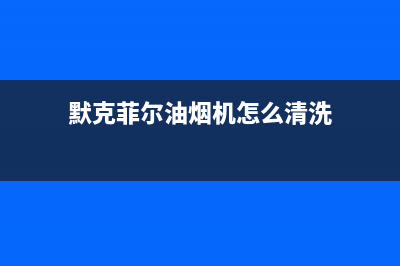 默克菲尔油烟机怎么清洗